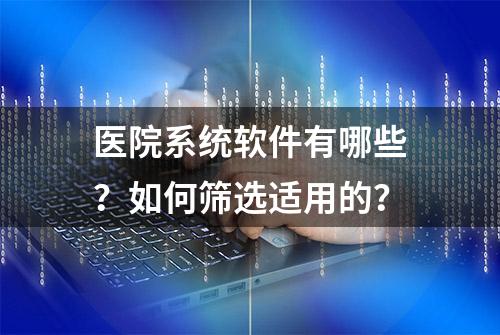 医院系统软件有哪些？如何筛选适用的？